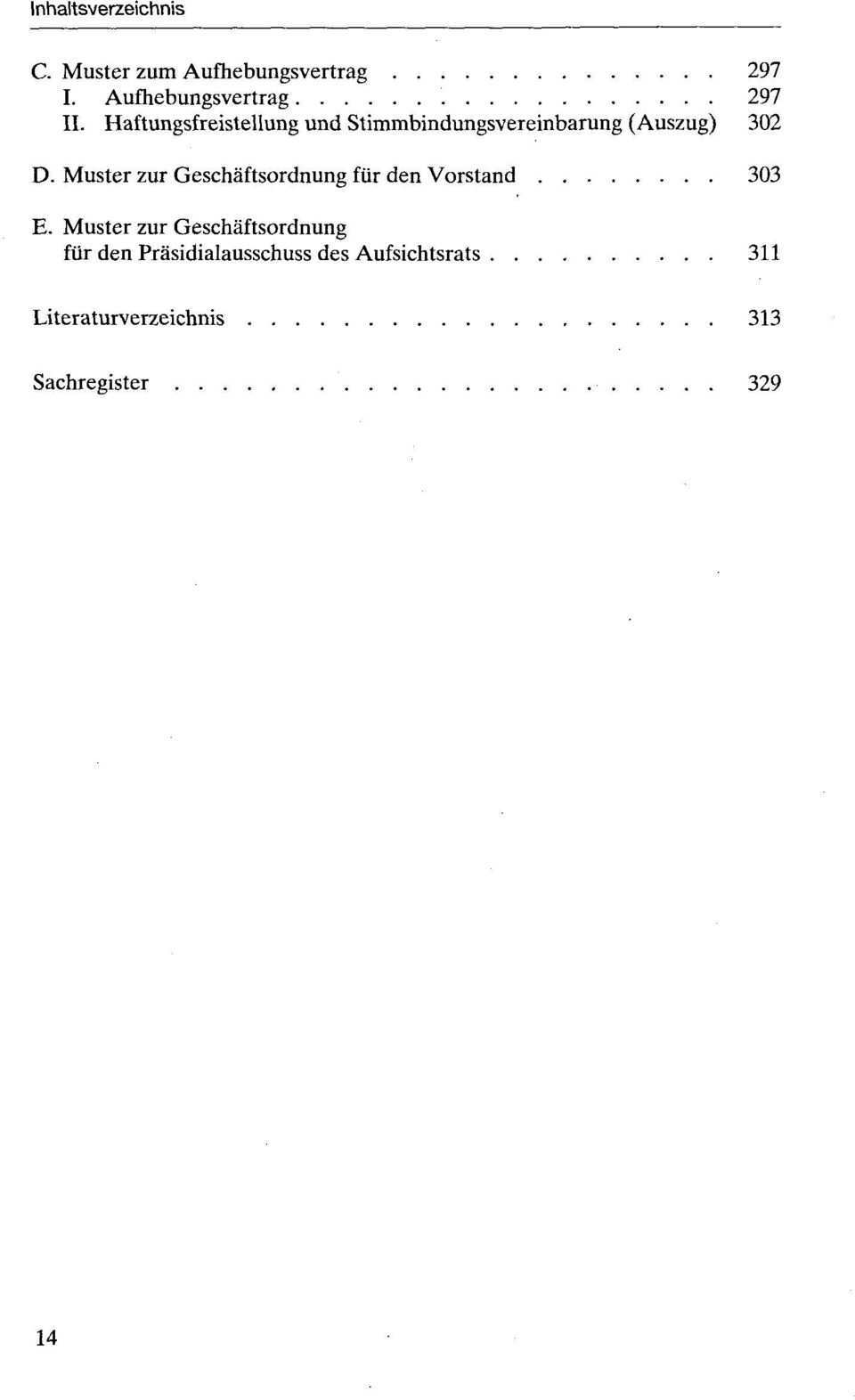 Inhaltsverzeichnis

C. Muster zum Aufhebungsvertrag 297
I. Aufhebungsvertrag 297
II. Haftungsfreistellung und Stimmbindungsvereinbarung (Auszug) 302

D. Muster zur Geschäftsordnung für den Vorstand 303

E. Muster zur Geschäftsordnung
für den Präsidialausschuss des Aufsichtsrats 311

Literaturverzeichnis 313

Sachregister 329

14